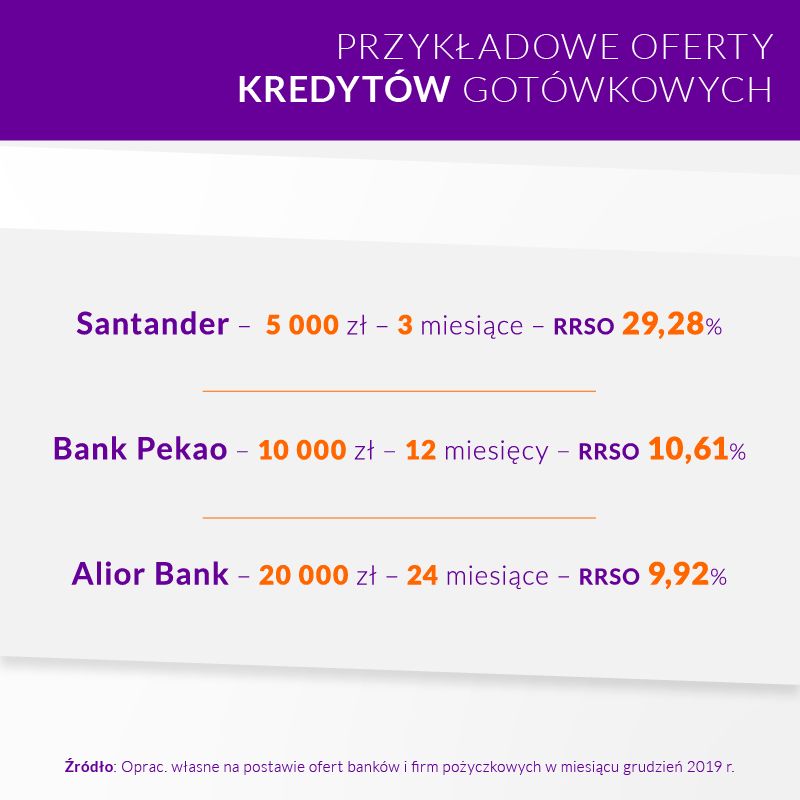 PRZYKŁADOWE OFERTY
KREDYTÓW GOTÓWKOWYCH

Santander – 5 000 zł – 3 miesiące – RRSO 29,28%

Bank Pekao – 10 000 zł – 12 miesięcy – RRSO 10,61%

Alior Bank – 20 000 zł – 24 miesiące – RRSO 9,92%

Źródło: Oprac. własne na postawie ofert banków i firm pożyczkowych w miesiącu grudzień 2019 r.